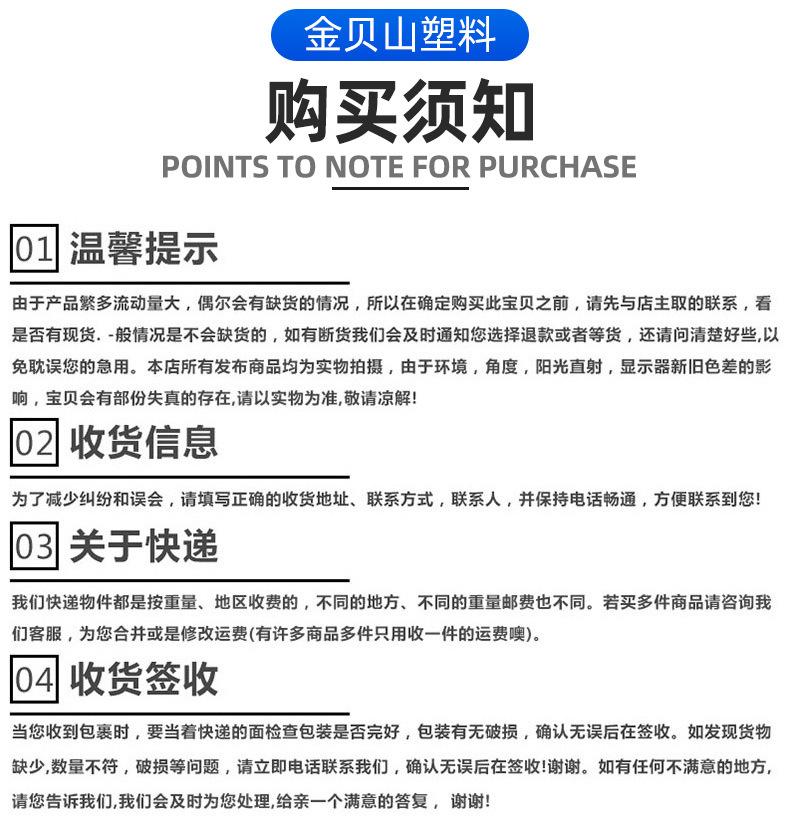 金贝山塑料

购买须知

POINTS TO NOTE FOR PURCHASE

01 温馨提示

由于产品繁多流动量大，偶尔会有缺货的情况，所以在确定购买此宝贝之前，请先与店主取的联系，看是否有现货. -般情况是不会缺货的，如有断货我们会及时通知您选择退款或者等货，还请问清楚好些,以免耽误您的急用。本店所有发布商品均为实物拍摄，由于环境，角度，阳光直射，显示器新旧色差的影响，宝贝会有部份失真的存在,请以实物为准,敬请凉解!

02 收货信息

为了减少纠纷和误会，请填写正确的收货地址、联系方式，联系人，并保持电话畅通，方便联系到您!

03 关于快递

我们快递物件都是按重量、地区收费的，不同的地方、不同的重量邮费也不同。若买多件商品请咨询我们客服，为您合并或是修改运费(有许多商品多件只用收一件的运费噢)。

04 收货签收

当您收到包裹时，要当着快递的面检查包装是否完好，包装有无破损，确认无误后在签收。如发现货物缺少,数量不符，破损等问题，请立即电话联系我们，确认无误后在签收!谢谢。如有任何不满意的地方,请您告诉我们,我们会及时为您处理,给亲一个满意的答复， 谢谢!